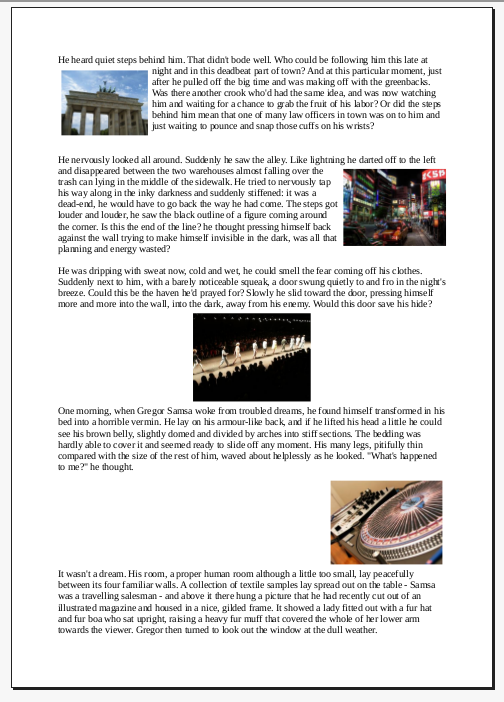 He heard quiet steps behind him. That didn't bode well. Who could be following him this late at night and in this deadbeat part of town? And at this particular moment, just after he pulled off the big time and was making off with the greenbacks. Was there another crook who'd had the same idea, and was now watching him and waiting for a chance to grab the fruit of his labor? Or did the steps behind him mean that one of many law officers in town was on to him and just waiting to pounce and snap those cuffs on his wrists?

He nervously looked all around. Suddenly he saw the alley. Like lightning he darted off to the left and disappeared between the two warehouses almost falling over the trash can lying in the middle of the sidewalk. He tried to nervously tap his way along in the inky darkness and suddenly stiffened: it was a dead-end, he would have to go back the way he had come. The steps got louder and louder, he saw the black outline of a figure coming around the corner. Is this the end of the line? he thought pressing himself back against the wall trying to make himself invisible in the dark, was all that planning and energy wasted?

KSP

He was dripping with sweat now, cold and wet, he could smell the fear coming off his clothes. Suddenly next to him, with a barely noticeable squeak, a door swung quietly to and fro in the night's breeze. Could this be the haven he'd prayed for? Slowly he slid toward the door, pressing himself more and more into the wall, into the dark, away from his enemy. Would this door save his hide?

One morning, when Gregor Samsa woke from troubled dreams, he found himself transformed in his bed into a horrible vermin. He lay on his armour-like back, and if he lifted his head a little he could see his brown belly, slightly domed and divided by arches into stiff sections. The bedding was hardly able to cover it and seemed ready to slide off any moment. His many legs, pitifully thin compared with the size of the rest of him, waved about helplessly as he looked. "What's happened to me?" he thought.

It wasn't a dream. His room, a proper human room although a little too small, lay peacefully between its four familiar walls. A collection of textile samples lay spread out on the table - Samsa was a travelling salesman - and above it there hung a picture that he had recently cut out of an illustrated magazine and housed in a nice, gilded frame. It showed a lady fitted out with a fur hat and fur boa who sat upright, raising a heavy fur muff that covered the whole of her lower arm towards the viewer. Gregor then turned to look out the window at the dull weather.